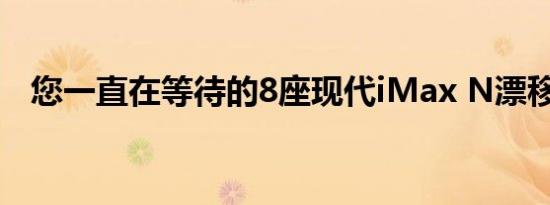 您一直在等待的8座现代iMax N漂移